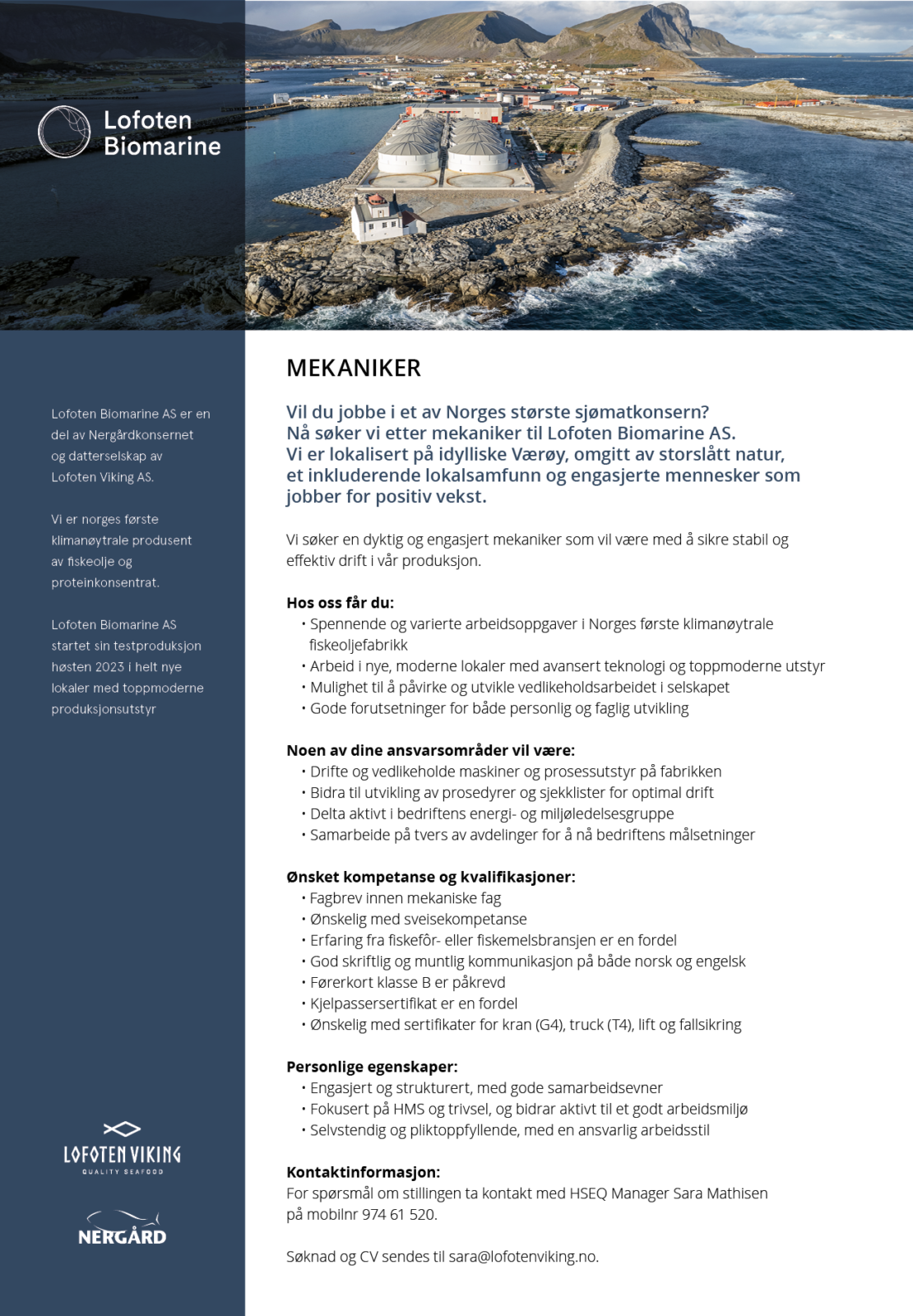 Lofoten Biomarine

Lofoten Biomarine AS er en del av Nergårdkonsernet og datterselskap av Lofoten Viking AS.

Vi er norges første klimanøytrale produsent av fiskeolje og proteinkonsentrat.

Lofoten Biomarine AS startet sin testproduksjon høsten 2023 i helt nye lokaler med toppmoderne produksjonsutstyr

LOFOTEN VIKING
QUALITY SEAFOOD

NERGÅRD

MEKANIKER

Vil du jobbe i et av Norges største sjømatkonsern?
Nå søker vi etter mekaniker til Lofoten Biomarine AS.
Vi er lokalisert på idylliske Værøy, omgitt av storslått natur, et inkluderende lokalsamfunn og engasjerte mennesker som jobber for positiv vekst.

Vi søker en dyktig og engasjert mekaniker som vil være med å sikre stabil og effektiv drift i vår produksjon.

Hos oss får du:
• Spennende og varierte arbeidsoppgaver i Norges første klimanøytrale fiskeoljefabrikk
• Arbeid i nye, moderne lokaler med avansert teknologi og toppmoderne utstyr
• Mulighet til å påvirke og utvikle vedlikeholdsarbeidet i selskapet
• Gode forutsetninger for både personlig og faglig utvikling

Noen av dine ansvarsområder vil være:
• Drifte og vedlikeholde maskiner og prosessutstyr på fabrikken
• Bidra til utvikling av prosedyrer og sjekklister for optimal drift
• Delta aktivt i bedriftens energi- og miljøledelsesgruppe
• Samarbeide på tvers av avdelinger for å nå bedriftens målsetninger

Ønsket kompetanse og kvalifikasjoner:
• Fagbrev innen mekaniske fag
• Ønskelig med sveisekompetanse
• Erfaring fra fiskefôr- eller fiskemelsbransjen er en fordel
• God skriftlig og muntlig kommunikasjon på både norsk og engelsk
• Førerkort klasse B er påkrevd
• Kjelpassersertifikat er en fordel
• Ønskelig med sertifikater for kran (G4), truck (T4), lift og fallsikring

Personlige egenskaper:
• Engasjert og strukturert, med gode samarbeidsevner
• Fokusert på HMS og trivsel, og bidrar aktivt til et godt arbeidsmiljø
• Selvstendig og pliktoppfyllende, med en ansvarlig arbeidsstil

Kontaktinformasjon:
For spørsmål om stillingen ta kontakt med HSEQ Manager Sara Mathisen på mobilnr 974 61 520.

Søknad og CV sendes til sara@lofotenviking.no.